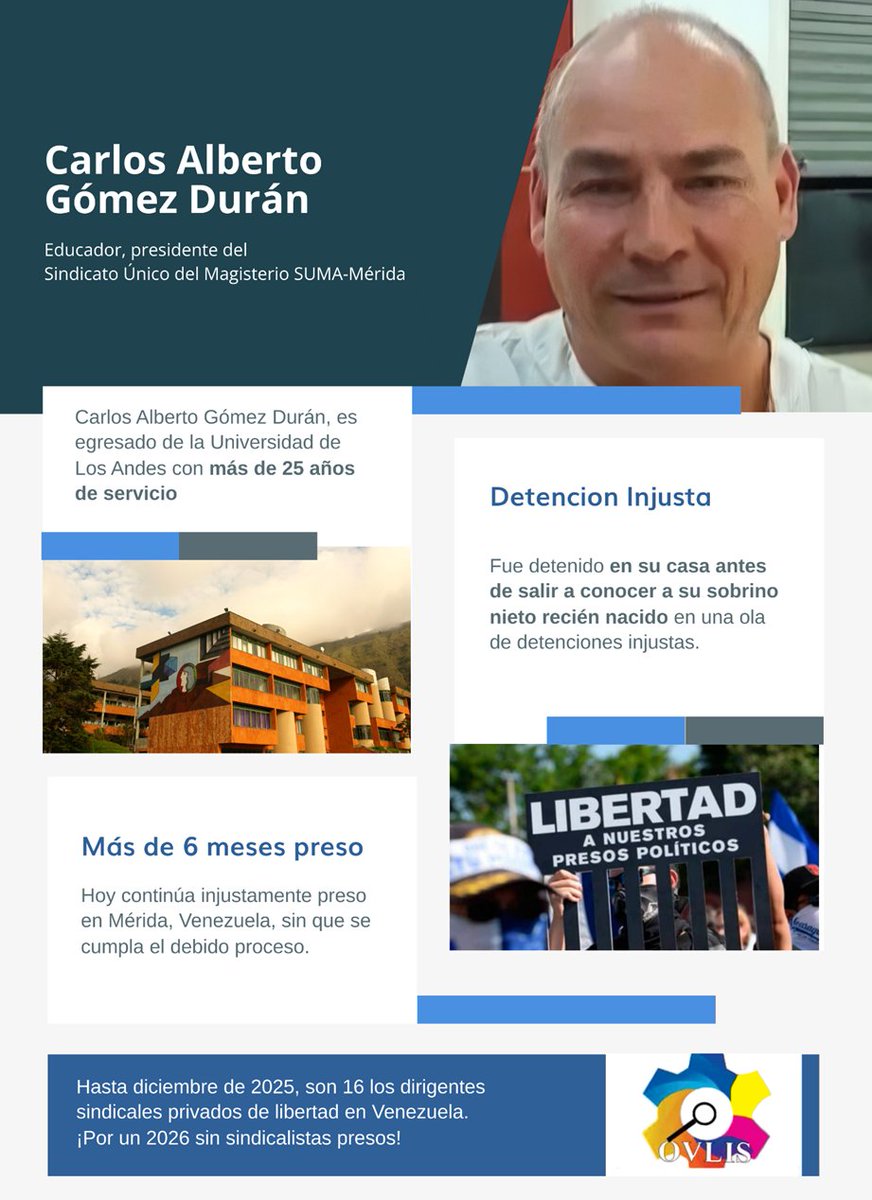 Carlos Alberto Gómez Durán

Educador, presidente del Sindicato Único del Magisterio SUMA-Mérida

Carlos Alberto Gómez Durán, es egresado de la Universidad de Los Andes con más de 25 años de servicio

Detencion Injusta

Fue detenido en su casa antes de salir a conocer a su sobrino nieto recién nacido en una ola de detenciones injustas.

LIBERTAD A NUESTROS PRESOS POLÍTICOS

Más de 6 meses preso

Hoy continúa injustamente preso en Mérida, Venezuela, sin que se cumpla el debido proceso.

Hasta diciembre de 2025, son 16 los dirigentes sindicales privados de libertad en Venezuela. ¡Por un 2026 sin sindicalistas presos!

OVLIS